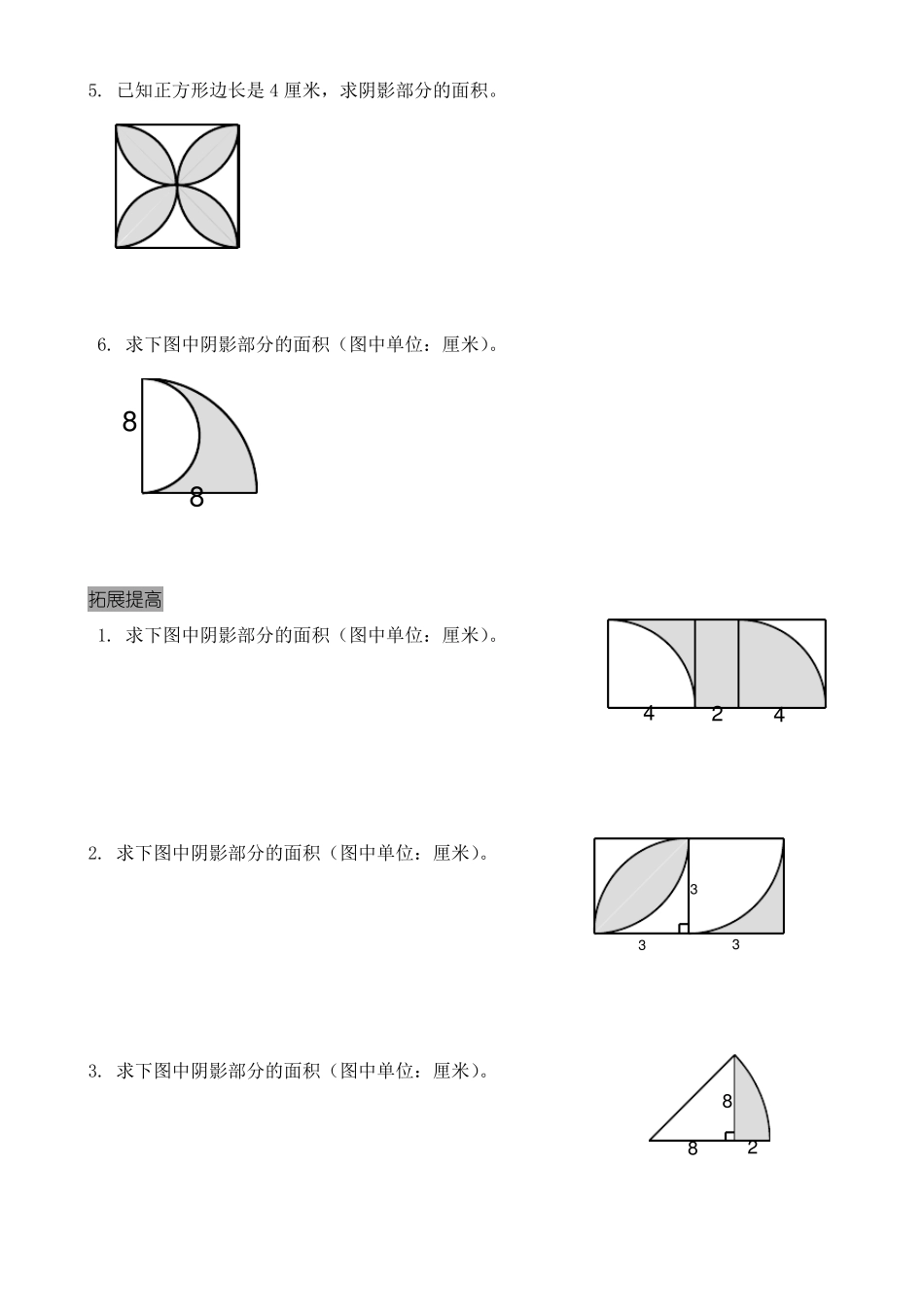 5. 已知正方形边长是 4 厘米，求阴影部分的面积。

6. 求下图中阴影部分的面积（图中单位：厘米）。

8

8

拓展提高

1. 求下图中阴影部分的面积（图中单位：厘米）。

4 2 4

2. 求下图中阴影部分的面积（图中单位：厘米）。

3

3 3

3. 求下图中阴影部分的面积（图中单位：厘米）。

8

8 2